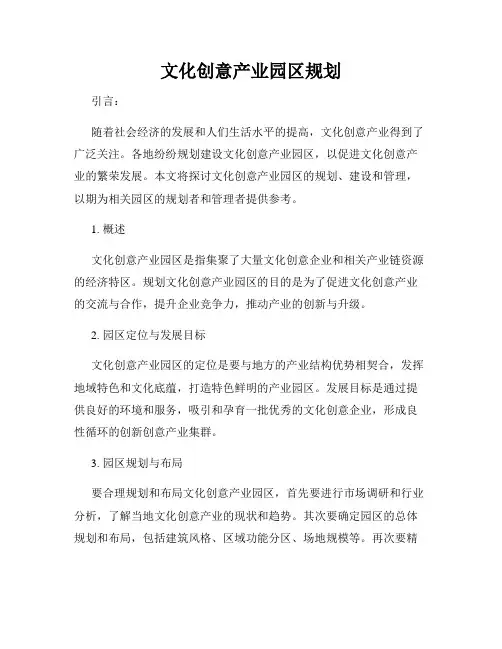 文化创意产业园区规划

引言：

随着社会经济的发展和人们生活水平的提高，文化创意产业得到了广泛关注。各地纷纷规划建设文化创意产业园区，以促进文化创意产业的繁荣发展。本文将探讨文化创意产业园区的规划、建设和管理，以期为相关园区的规划者和管理者提供参考。

1. 概述

文化创意产业园区是指集聚了大量文化创意企业和相关产业链资源的经济特区。规划文化创意产业园区的目的是为了促进文化创意产业的交流与合作，提升企业竞争力，推动产业的创新与升级。

2. 园区定位与发展目标

文化创意产业园区的定位是要与地方的产业结构优势相契合，发挥地域特色和文化底蕴，打造特色鲜明的产业园区。发展目标是通过提供良好的环境和服务，吸引和孕育一批优秀的文化创意企业，形成良性循环的创新创意产业集群。

3. 园区规划与布局

要合理规划和布局文化创意产业园区，首先要进行市场调研和行业分析，了解当地文化创意产业的现状和趋势。其次要确定园区的总体规划和布局，包括建筑风格、区域功能分区、场地规模等。再次要精